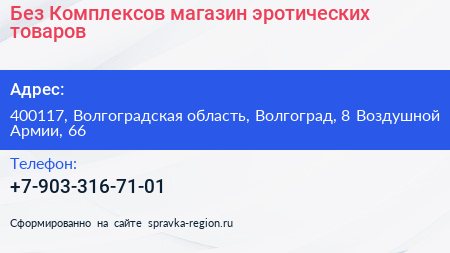 Без Комплексов магазин эротических товаров

Адрес:

400117, Волгоградская область, Волгоград, 8 Воздушной Армии, 66

Телефон:

+7-903-316-71-01

Сформированно на сайте spravka-region.ru